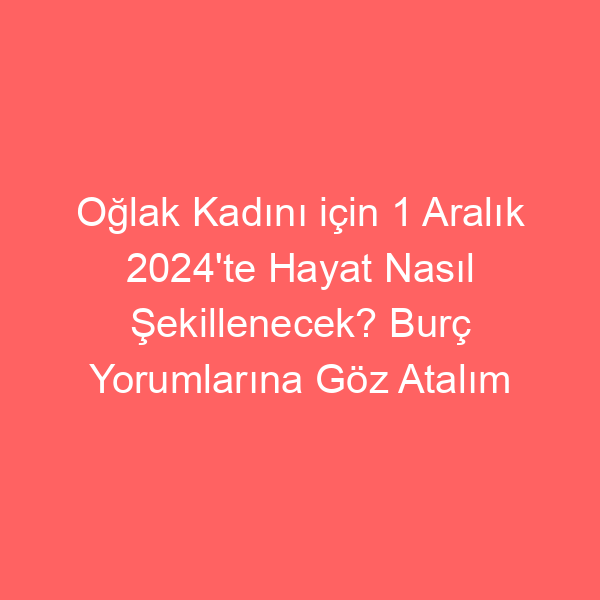 Oğlak Kadını için 1 Aralık 2024'te Hayat Nasıl Şekillenecek? Burç Yorumlarına Göz Atalım